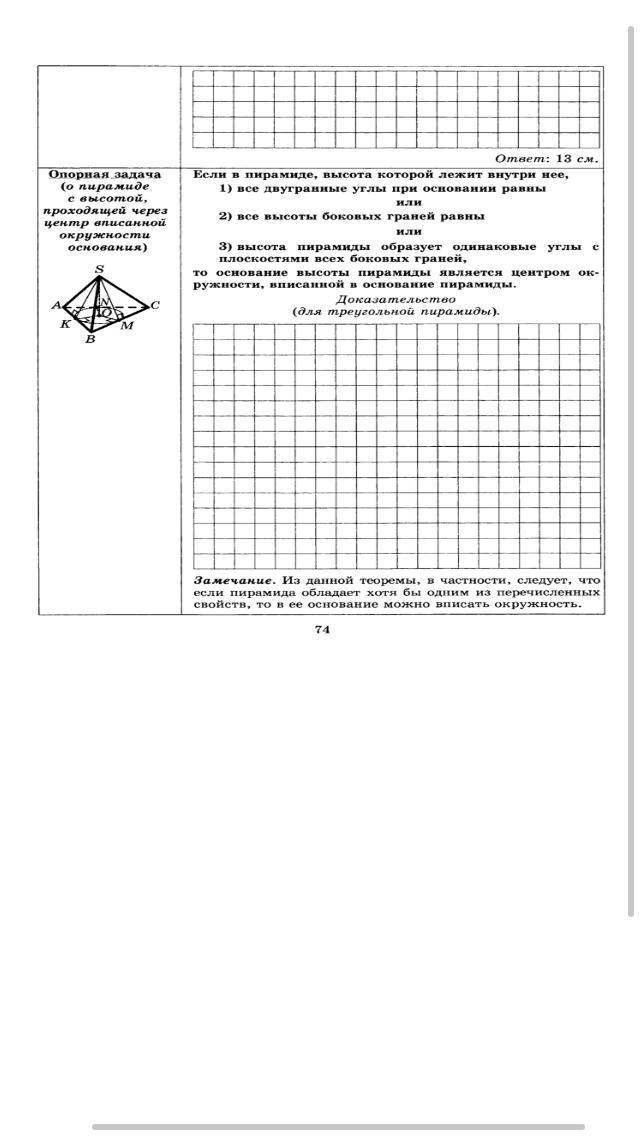 Ответ: 13 см.

Опорная задача (о пирамиде с высотой, проходящей через центр вписанной окружности основания)

S
A
N
O
C
K
M
B

Если в пирамиде, высота которой лежит внутри нее,
1) все двугранные углы при основании равны
или
2) все высоты боковых граней равны
или
3) высота пирамиды образует одинаковые углы с плоскостями всех боковых граней,
то основание высоты пирамиды является центром окружности, вписанной в основание пирамиды.

Доказательство
(для треугольной пирамиды).

Замечание. Из данной теоремы, в частности, следует, что если пирамида обладает хотя бы одним из перечисленных свойств, то в ее основание можно вписать окружность.

74